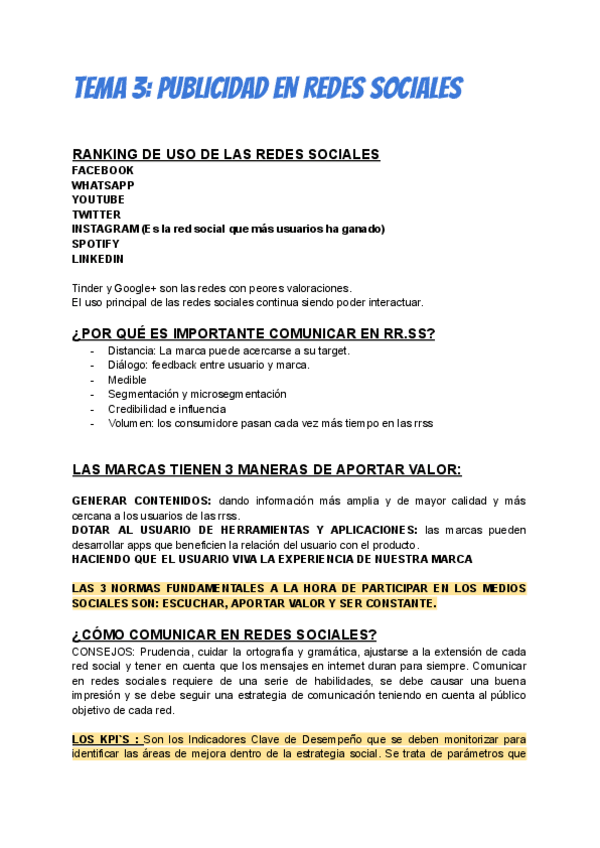 TEMA 3: PUBLICIDAD EN REDES SOCIALES

RANKING DE USO DE LAS REDES SOCIALES
FACEBOOK
WHATSAPP
YOUTUBE
TWITTER
INSTAGRAM (Es la red social que más usuarios ha ganado)
SPOTIFY
LINKEDIN

Tinder y Google+ son las redes con peores valoraciones.
El uso principal de las redes sociales continua siendo poder interactuar.

¿POR QUÉ ES IMPORTANTE COMUNICAR EN RR.SS?
- Distancia: La marca puede acercarse a su target.
- Diálogo: feedback entre usuario y marca.
- Medible
- Segmentación y microsegmentación
- Credibilidad e influencia
- Volumen: los consumidore pasan cada vez más tiempo en las rrss

LAS MARCAS TIENEN 3 MANERAS DE APORTAR VALOR:

GENERAR CONTENIDOS: dando información más amplia y de mayor calidad y más cercana a los usuarios de las rrss.
DOTAR AL USUARIO DE HERRAMIENTAS Y APLICACIONES: las marcas pueden desarrollar apps que beneficien la relación del usuario con el producto.
HACIENDO QUE EL USUARIO VIVA LA EXPERIENCIA DE NUESTRA MARCA

LAS 3 NORMAS FUNDAMENTALES A LA HORA DE PARTICIPAR EN LOS MEDIOS SOCIALES SON: ESCUCHAR, APORTAR VALOR Y SER CONSTANTE.

¿CÓMO COMUNICAR EN REDES SOCIALES?
CONSEJOS: Prudencia, cuidar la ortografía y gramática, ajustarse a la extensión de cada red social y tener en cuenta que los mensajes en internet duran para siempre. Comunicar en redes sociales requiere de una serie de habilidades, se debe causar una buena impresión y se debe seguir una estrategia de comunicación teniendo en cuenta al público objetivo de cada red.

LOS KPI`S : Son los Indicadores Clave de Desempeño que se deben monitorizar para identificar las áreas de mejora dentro de la estrategia social. Se trata de parámetros que